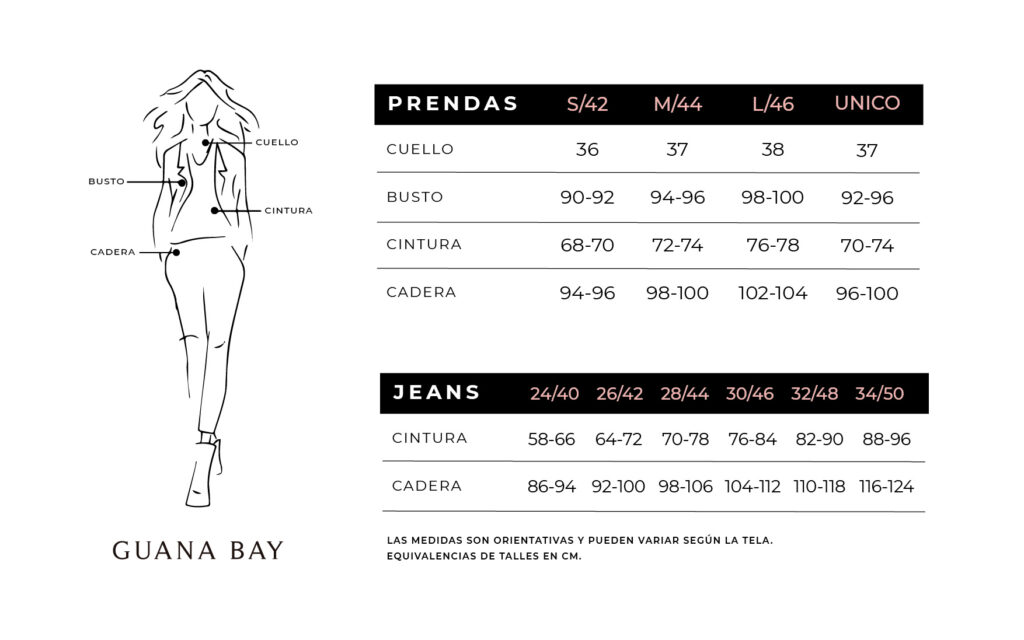 CUELLO
BUSTO
CINTURA
CADERA

GUANA BAY

| PRENDAS | S/42 | M/44 | L/46 | UNICO |
|---|---|---|---|---|
| CUELLO | 36 | 37 | 38 | 37 |
| BUSTO | 90-92 | 94-96 | 98-100 | 92-96 |
| CINTURA | 68-70 | 72-74 | 76-78 | 70-74 |
| CADERA | 94-96 | 98-100 | 102-104 | 96-100 |

| JEANS | 24/40 | 26/42 | 28/44 | 30/46 | 32/48 | 34/50 |
|---|---|---|---|---|---|---|
| CINTURA | 58-66 | 64-72 | 70-78 | 76-84 | 82-90 | 88-96 |
| CADERA | 86-94 | 92-100 | 98-106 | 104-112 | 110-118 | 116-124 |

LAS MEDIDAS SON ORIENTATIVAS Y PUEDEN VARIAR SEGÚN LA TELA.
EQUIVALENCIAS DE TALLES EN CM.